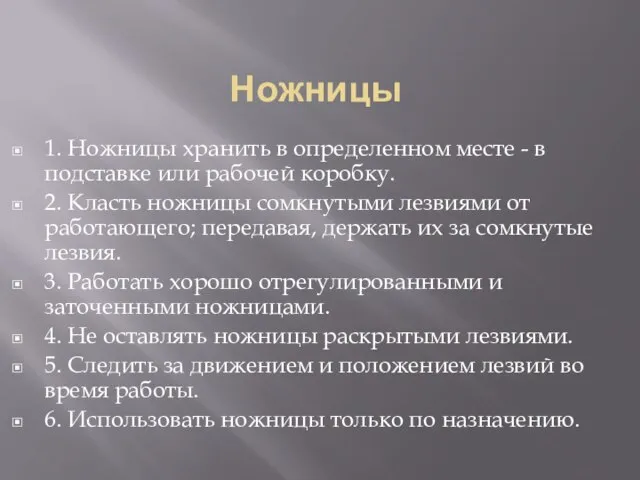 Ножницы

1. Ножницы хранить в определенном месте - в подставке или рабочей коробку.

2. Класть ножницы сомкнутыми лезвиями от работающего; передавая, держать их за сомкнутые лезвия.

3. Работать хорошо отрегулированными и заточенными ножницами.

4. Не оставлять ножницы раскрытыми лезвиями.

5. Следить за движением и положением лезвий во время работы.

6. Использовать ножницы только по назначению.